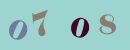 07 08